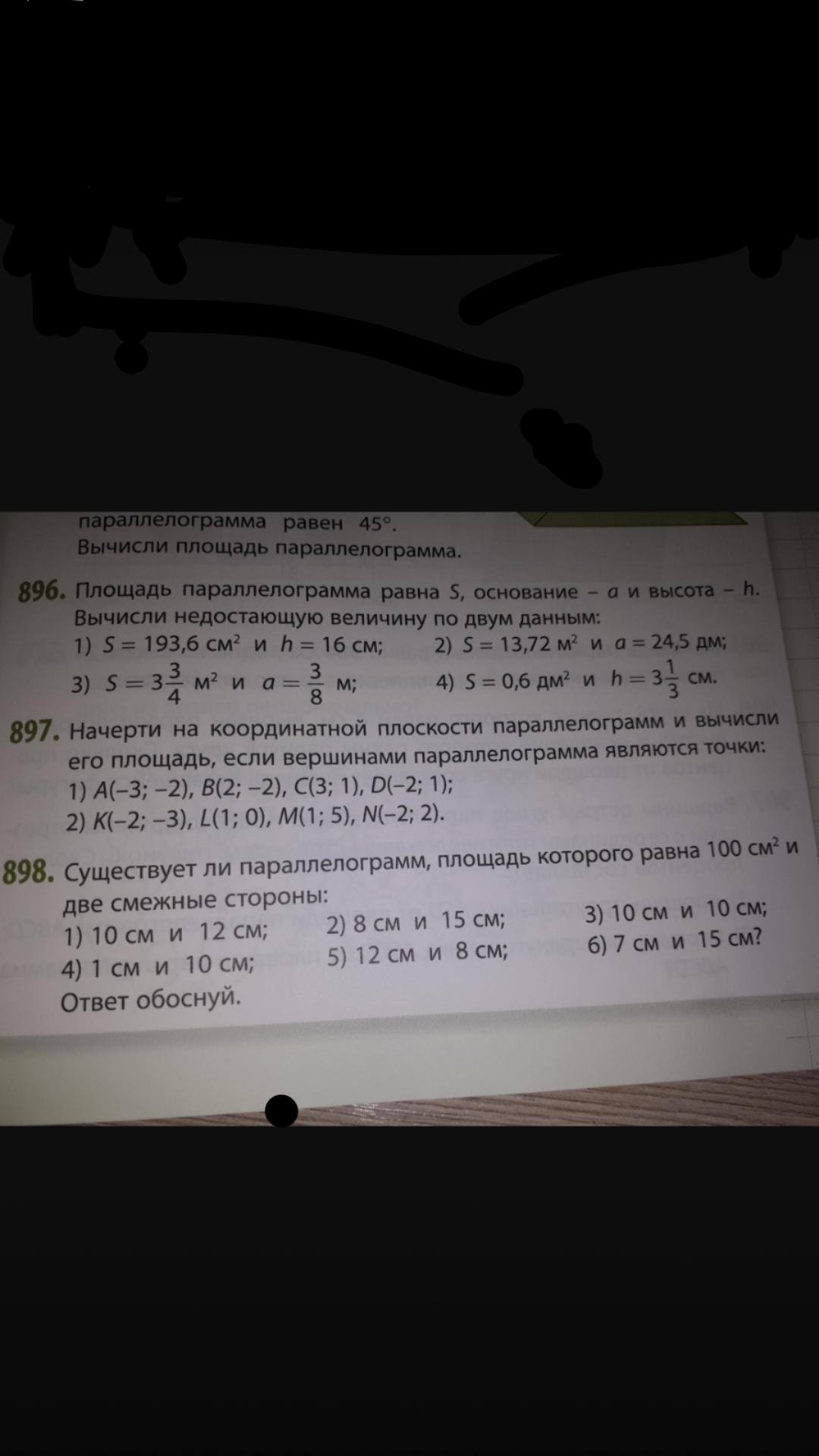 параллелограмма равен 45°.
Вычисли площадь параллелограмма.

896. Площадь параллелограмма равна $S$, основание – $a$ и высота – $h$. Вычисли недостающую величину по двум данным:
1) $S = 193,6$ см$^2$ и $h = 16$ см;
2) $S = 13,72$ м$^2$ и $a = 24,5$ дм;
3) $S = 3\frac{3}{4}$ м$^2$ и $a = \frac{3}{8}$ м;
4) $S = 0,6$ дм$^2$ и $h = 3\frac{1}{3}$ см.

897. Начерти на координатной плоскости параллелограмм и вычисли его площадь, если вершинами параллелограмма являются точки:
1) $A(-3; -2)$, $B(2; -2)$, $C(3; 1)$, $D(-2; 1)$;
2) $K(-2; -3)$, $L(1; 0)$, $M(1; 5)$, $N(-2; 2)$.

898. Существует ли параллелограмм, площадь которого равна 100 см$^2$ и две смежные стороны:
1) 10 см и 12 см;
2) 8 см и 15 см;
3) 10 см и 10 см;
4) 1 см и 10 см;
5) 12 см и 8 см;
6) 7 см и 15 см?
Ответ обоснуй.